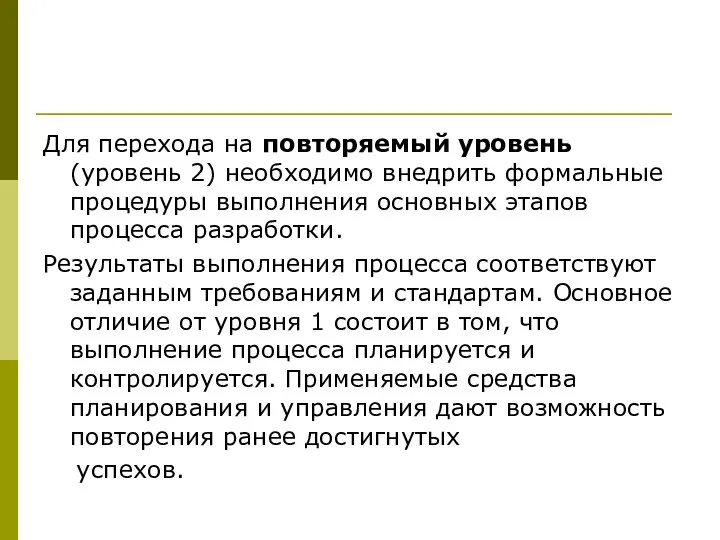 Для перехода на повторяемый уровень (уровень 2) необходимо внедрить формальные процедуры выполнения основных этапов процесса разработки.

Результаты выполнения процесса соответствуют заданным требованиям и стандартам. Основное отличие от уровня 1 состоит в том, что выполнение процесса планируется и контролируется. Применяемые средства планирования и управления дают возможность повторения ранее достигнутых успехов.